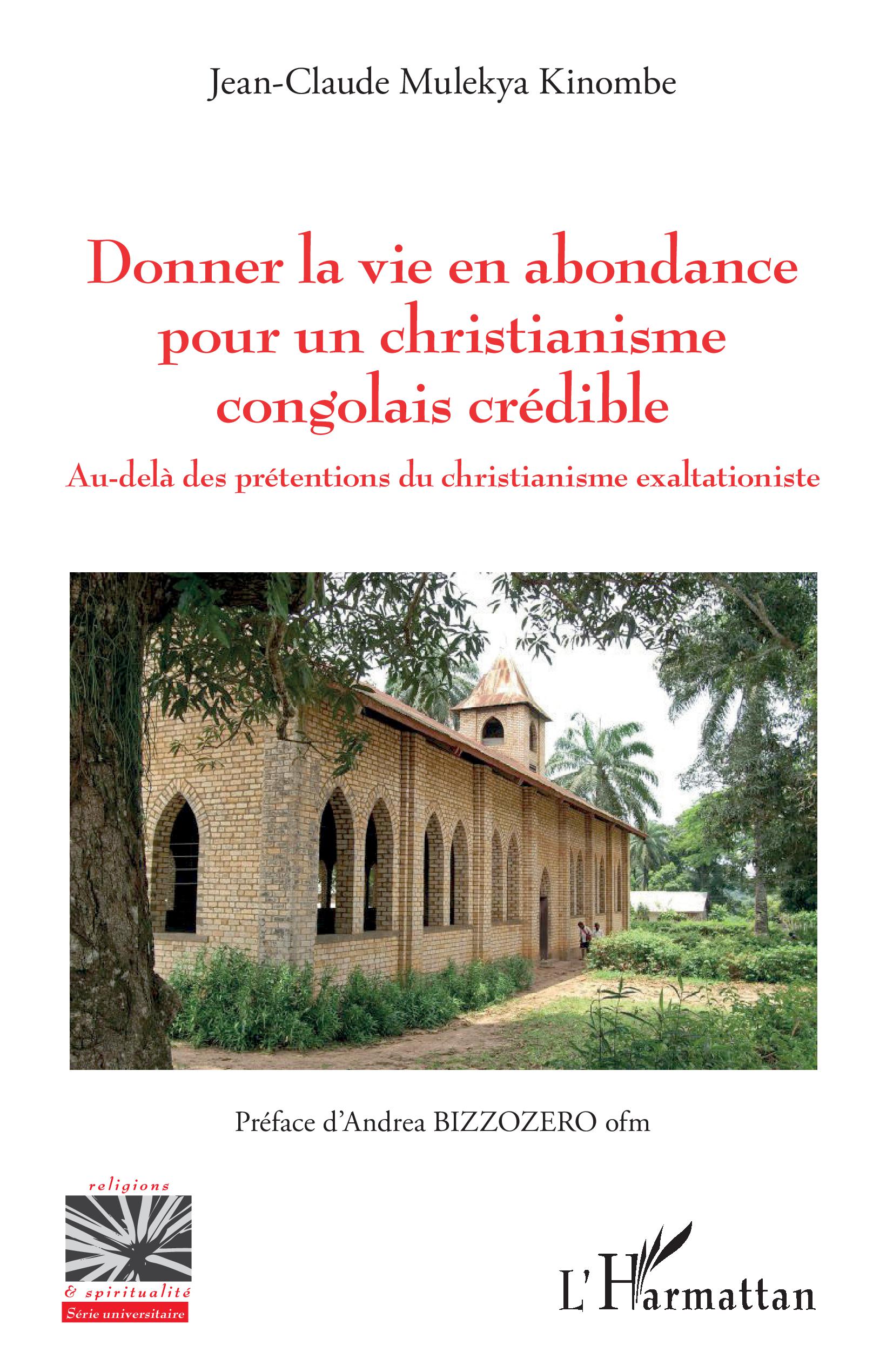 Jean-Claude Mulekya Kinombe

Donner la vie en abondance pour un christianisme congolais crédible

Au-delà des prétentions du christianisme exaltationiste

Préface d'Andrea BIZZOZERO ofm

religions

& spiritualité

Série universitaire

L'Harmattan